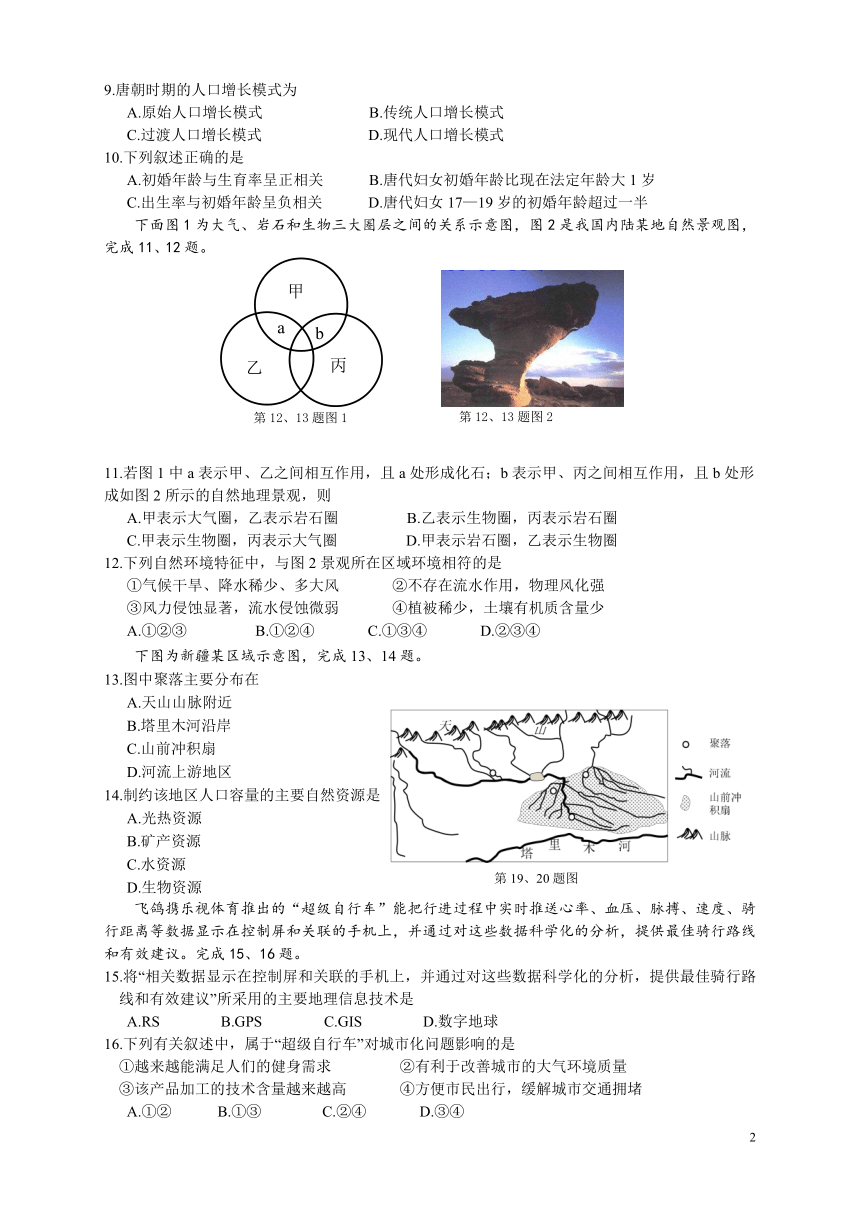 9.唐朝时期的人口增长模式为

A.原始人口增长模式　　B.传统人口增长模式

C.过渡人口增长模式　　D.现代人口增长模式

10.下列叙述正确的是

A.初婚年龄与生育率呈正相关　　B.唐代妇女初婚年龄比现在法定年龄大 1 岁

C.出生率与初婚年龄呈负相关　　D.唐代妇女 17—19 岁的初婚年龄超过一半

下面图 1 为大气、岩石和生物三大圈层之间的关系示意图，图 2 是我国内陆某地自然景观图，完成 11、12 题。

甲
a
b
乙
丙

第 12、13 题图 1

第 12、13 题图 2

11.若图 1 中 a 表示甲、乙之间相互作用，且 a 处形成化石；b 表示甲、丙之间相互作用，且 b 处形成如图 2 所示的自然地理景观，则

A.甲表示大气圈，乙表示岩石圈　　B.乙表示生物圈，丙表示岩石圈

C.甲表示生物圈，丙表示大气圈　　D.甲表示岩石圈，乙表示生物圈

12.下列自然环境特征中，与图 2 景观所在区域环境相符的是

①气候干旱、降水稀少、多大风　　②不存在流水作用，物理风化强

③风力侵蚀显著，流水侵蚀微弱　　④植被稀少，土壤有机质含量少

A.①②③　　B.①②④　　C.①③④　　D.②③④

下图为新疆某区域示意图，完成 13、14 题。

13.图中聚落主要分布在

A.天山山脉附近

B.塔里木河沿岸

C.山前冲积扇

D.河流上游地区

14.制约该地区人口容量的主要自然资源是

A.光热资源

B.矿产资源

C.水资源

D.生物资源

天　山

塔　里　木　河

聚落

河流

山前冲积扇

山脉

第 19、20 题图

飞鸽携乐视体育推出的“超级自行车”能把行进过程中实时推送心率、血压、脉搏、速度、骑行距离等数据显示在控制屏和关联的手机上，并通过对这些数据科学化的分析，提供最佳骑行路线和有效建议。完成 15、16 题。

15.将“相关数据显示在控制屏和关联的手机上，并通过对这些数据科学化的分析，提供最佳骑行路线和有效建议”所采用的主要地理信息技术是

A.RS　　B.GPS　　C.GIS　　D.数字地球

16.下列有关叙述中，属于“超级自行车”对城市化问题影响的是

①越来越能满足人们的健身需求　　②有利于改善城市的大气环境质量

③该产品加工的技术含量越来越高　　④方便市民出行，缓解城市交通拥堵

A.①②　　B.①③　　C.②④　　D.③④

2